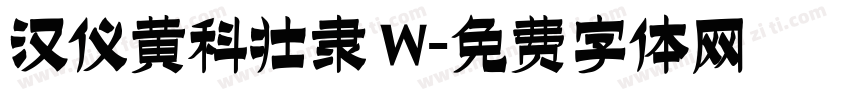 汉仪黄科壮隶 W-免费字体网